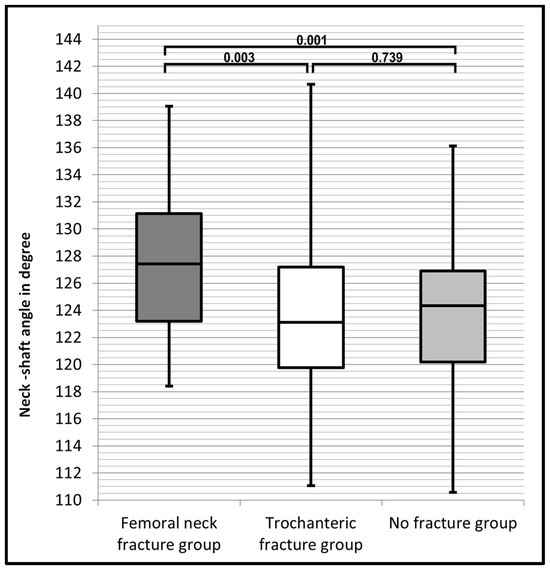 Neck -shaft angle in degree

144
142
140
138
136
134
132
130
128
126
124
122
120
118
116
114
112
110

0.001
0.003
0.739

Femoral neck fracture group
Trochanteric fracture group
No fracture group